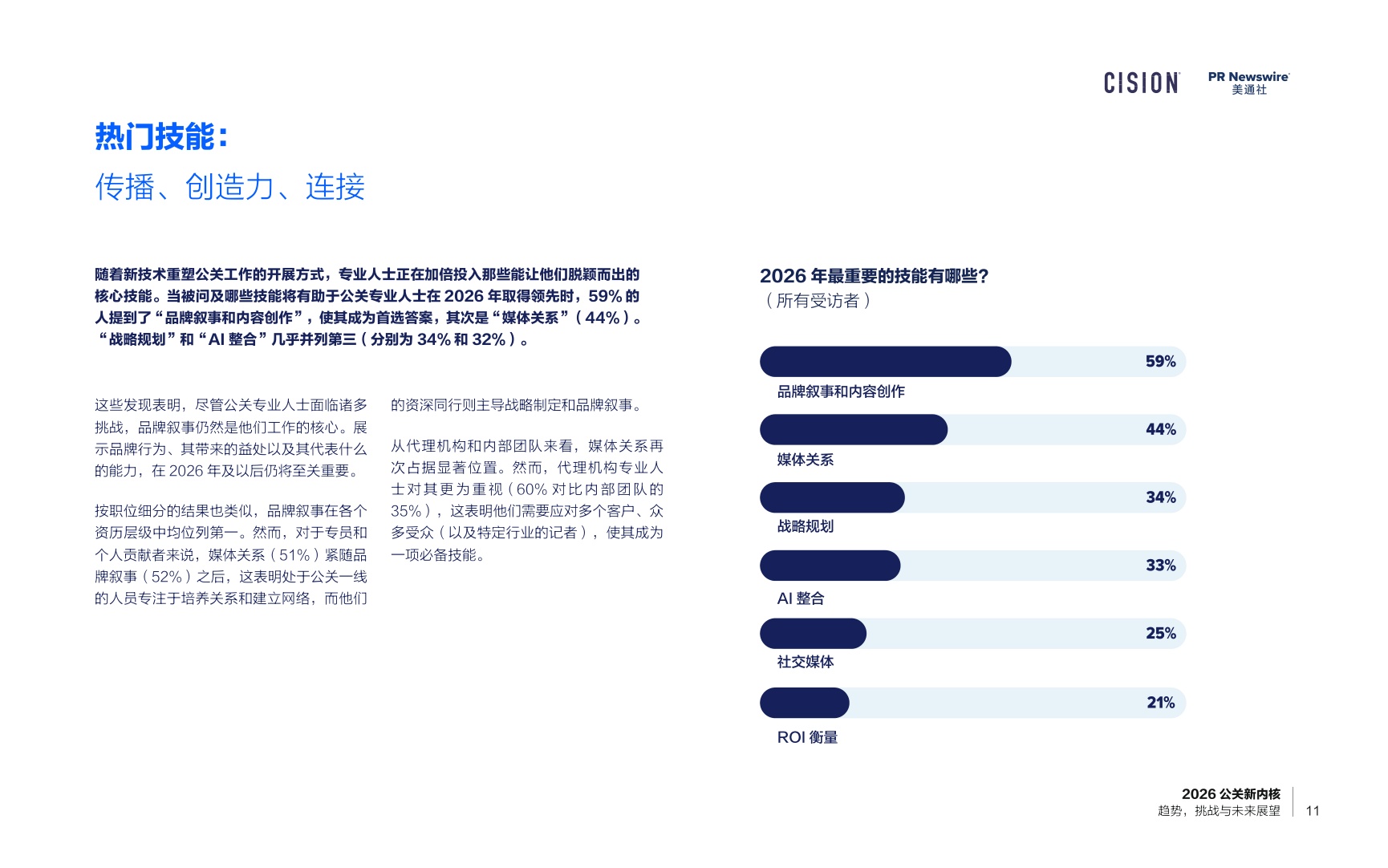 CISION PR Newswire 美通社

热门技能：
传播、创造力、连接

随着新技术重塑公关工作的开展方式，专业人士正在加倍投入那些能让他们脱颖而出的核心技能。当被问及哪些技能将有助于公关专业人士在 2026 年取得领先时，59% 的人提到了“品牌叙事和内容创作”，使其成为首选答案，其次是“媒体关系”（44%）。“战略规划”和“AI 整合”几乎并列第三（分别为 34% 和 32%）。

这些发现表明，尽管公关专业人士面临诸多挑战，品牌叙事仍然是他们工作的核心。展示品牌行为、其带来的益处以及其代表什么的能力，在 2026 年及以后仍将至关重要。

按职位细分的结果也类似，品牌叙事在各个资历层级中均位列第一。然而，对于专员和个人贡献者来说，媒体关系（51%）紧随品牌叙事（52%）之后，这表明处于公关一线的人员专注于培养关系和建立网络，而他们的资深同行则主导战略制定和品牌叙事。

从代理机构和内部团队来看，媒体关系再次占据显著位置。然而，代理机构专业人士对其更为重视（60% 对比内部团队的 35%），这表明他们需要应对多个客户、众多受众（以及特定行业的记者），使其成为一项必备技能。

2026 年最重要的技能有哪些？
（所有受访者）

59%
品牌叙事和内容创作
44%
媒体关系
34%
战略规划
33%
AI 整合
25%
社交媒体
21%
ROI 衡量

2026 公关新内核
趋势，挑战与未来展望
11